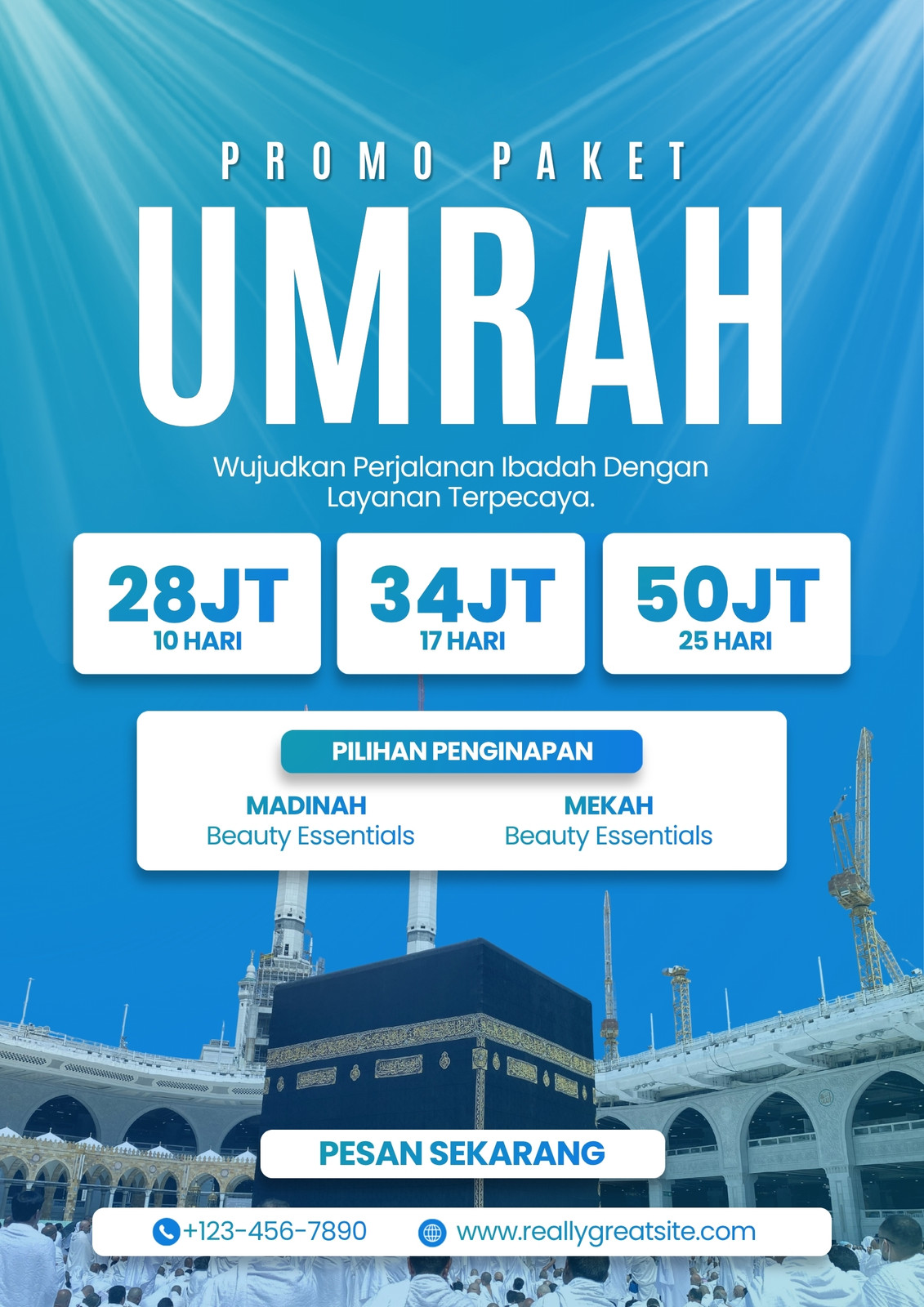 PROMO PAKET

UMRAH

Wujudkan Perjalanan Ibadah Dengan Layanan Terpecaya.

28JT
10 HARI

34JT
17 HARI

50JT
25 HARI

PILIHAN PENGINAPAN

MADINAH
Beauty Essentials

MEKAH
Beauty Essentials

PESAN SEKARANG

+123-456-7890

www.reallygreatsite.com